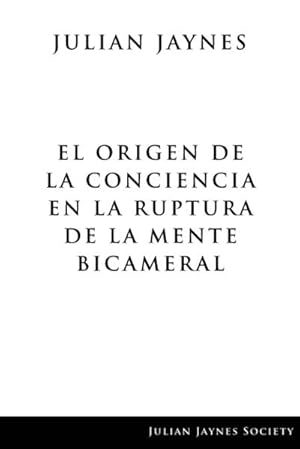 JULIAN JAYNES

EL ORIGEN DE LA CONCIENCIA EN LA RUPTURA DE LA MENTE BICAMERAL

JULIAN JAYNES SOCIETY